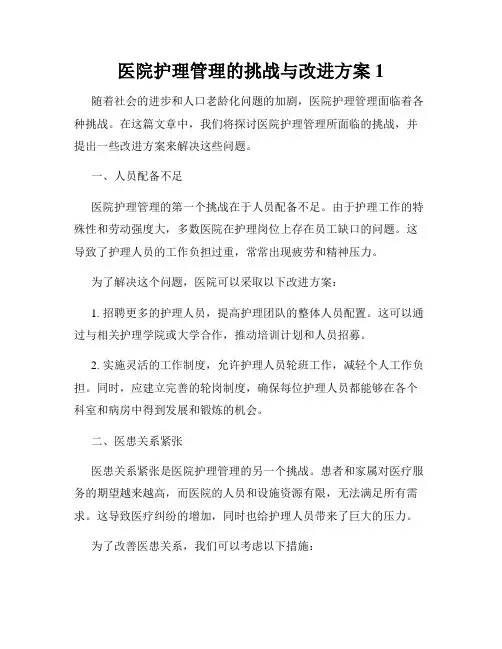 医院护理管理的挑战与改进方案 1

随着社会的进步和人口老龄化问题的加剧，医院护理管理面临着各种挑战。在这篇文章中，我们将探讨医院护理管理所面临的挑战，并提出一些改进方案来解决这些问题。

一、人员配备不足

医院护理管理的第一个挑战在于人员配备不足。由于护理工作的特殊性和劳动强度大，多数医院在护理岗位上存在员工缺口的问题。这导致了护理人员的工作负担过重，常常出现疲劳和精神压力。

为了解决这个问题，医院可以采取以下改进方案：

1. 招聘更多的护理人员，提高护理团队的整体人员配置。这可以通过与相关护理学院或大学合作，推动培训计划和人员招募。

2. 实施灵活的工作制度，允许护理人员轮班工作，减轻个人工作负担。同时，应建立完善的轮岗制度，确保每位护理人员都能够在各个科室和病房中得到发展和锻炼的机会。

二、医患关系紧张

医患关系紧张是医院护理管理的另一个挑战。患者和家属对医疗服务的期望越来越高，而医院的人员和设施资源有限，无法满足所有需求。这导致医疗纠纷的增加，同时也给护理人员带来了巨大的压力。

为了改善医患关系，我们可以考虑以下措施：